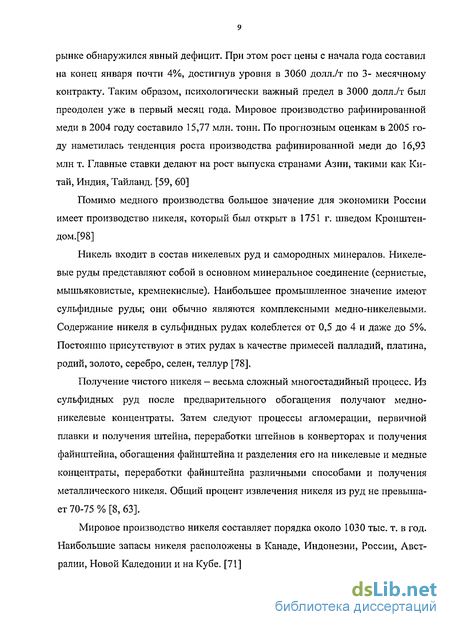 9

рынке обнаружился явный дефицит. При этом рост цены с начала года составил на конец января почти 4%, достигнув уровня в 3060 долл./т по 3- месячному контракту. Таким образом, психологически важный предел в 3000 долл./т был преодолен уже в первый месяц года. Мировое производство рафинированной меди в 2004 году составило 15,77 млн. тонн. По прогнозным оценкам в 2005 году наметилась тенденция роста производства рафинированной меди до 16,93 млн т. Главные ставки делают на рост выпуска странами Азии, такими как Китай, Индия, Тайланд. [59, 60]

Помимо медного производства большое значение для экономики России имеет производство никеля, который был открыт в 1751 г. шведом Кронштендом.[98]

Никель входит в состав никелевых руд и самородных минералов. Никелевые руды представляют собой в основном минеральное соединение (сернистые, мышьяковистые, кремнекислые). Наибольшее промышленное значение имеют сульфидные руды; они обычно являются комплексными медно-никелевыми. Содержание никеля в сульфидных рудах колеблется от 0,5 до 4 и даже до 5%. Постоянно присутствуют в этих рудах в качестве примесей палладий, платина, родий, золото, серебро, селен, теллур [78].

Получение чистого никеля – весьма сложный многостадийный процесс. Из сульфидных руд после предварительного обогащения получают медно-никелевые концентраты. Затем следуют процессы агломерации, первичной плавки и получения штейна, переработки штейнов в конверторах и получения файнштейна, обогащения файнштейна и разделения его на никелевые и медные концентраты, переработки файнштейна различными способами и получения металлического никеля. Общий процент извлечения никеля из руд не превышает 70-75 % [8, 63].

Мировое производство никеля составляет порядка около 1030 тыс. т. в год. Наибольшие запасы никеля расположены в Канаде, Индонезии, России, Австралии, Новой Каледонии и на Кубе. [71]

dsLib.net
библиотека диссертаций